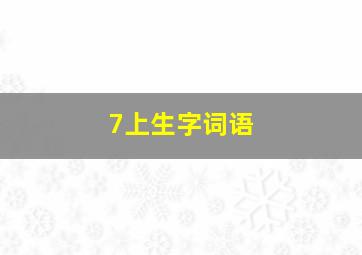 7上生字词语